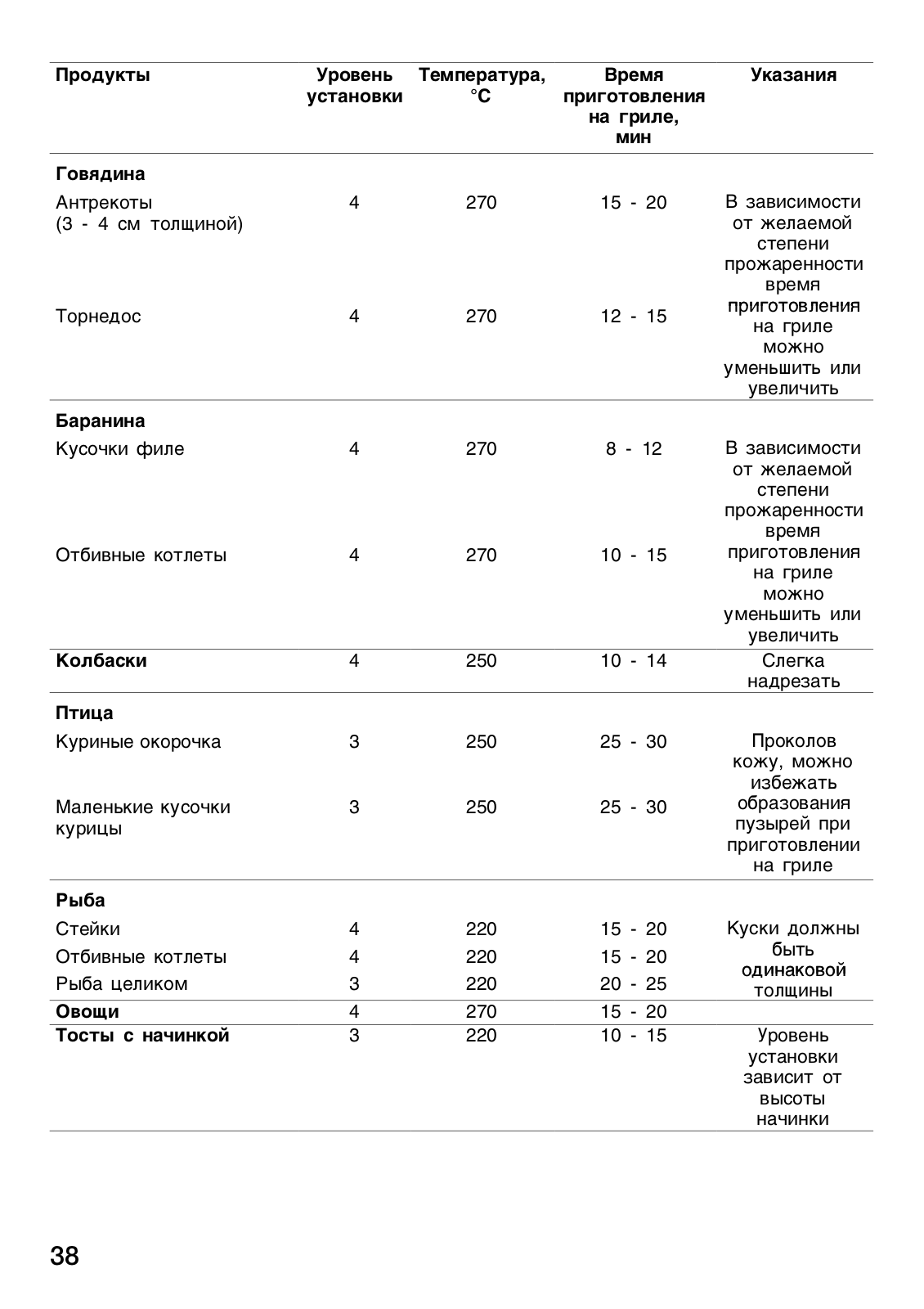 | Продукты | Уровень установки | Температура, °C | Время приготовления на гриле, мин | Указания |
|---|---|---|---|---|
| **Говядина** | | | | |
| Антрекоты (3 - 4 см толщиной) | 4 | 270 | 15 - 20 | В зависимости от желаемой степени прожаренности время приготовления на гриле можно уменьшить или увеличить |
| Торнедос | 4 | 270 | 12 - 15 | |
| **Баранина** | | | | |
| Кусочки филе | 4 | 270 | 8 - 12 | В зависимости от желаемой степени прожаренности время приготовления на гриле можно уменьшить или увеличить |
| Отбивные котлеты | 4 | 270 | 10 - 15 | |
| **Колбаски** | 4 | 250 | 10 - 14 | Слегка надрезать |
| **Птица** | | | | |
| Куриные окорочка | 3 | 250 | 25 - 30 | Проколов кожу, можно избежать образования пузырей при приготовлении на гриле |
| Маленькие кусочки курицы | 3 | 250 | 25 - 30 | |
| **Рыба** | | | | |
| Стейки | 4 | 220 | 15 - 20 | Куски должны быть одинаковой толщины |
| Отбивные котлеты | 4 | 220 | 15 - 20 | |
| Рыба целиком | 3 | 220 | 20 - 25 | |
| **Овощи** | 4 | 270 | 15 - 20 | |
| **Тосты с начинкой** | 3 | 220 | 10 - 15 | Уровень установки зависит от высоты начинки |

38